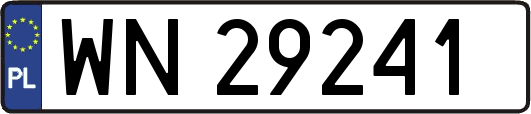 PL
WN 29241